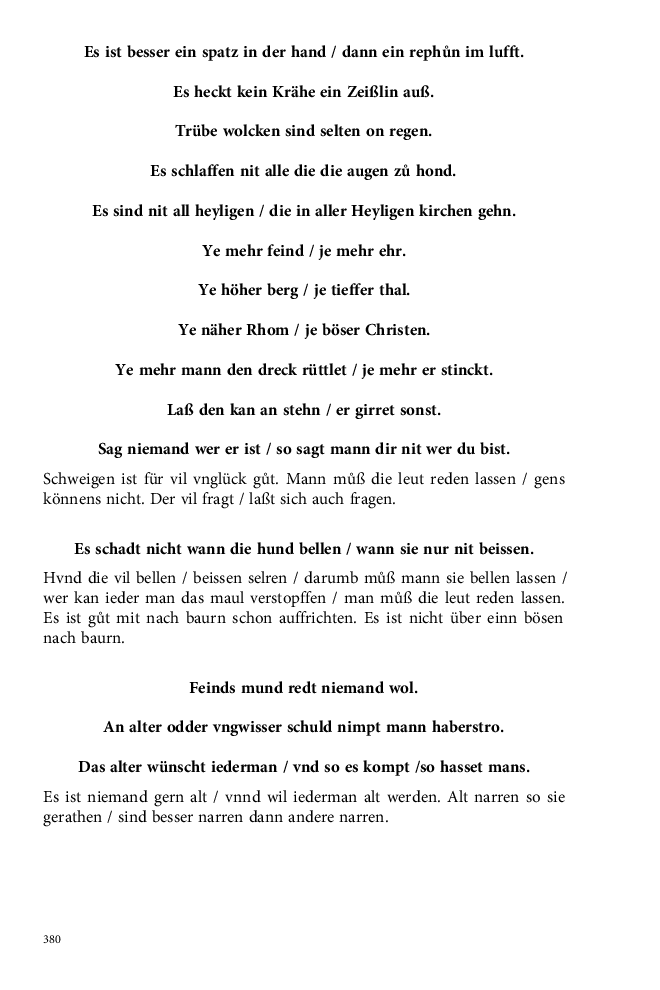 Es ist besser ein spatz in der hand / dann ein rephůn im lufft.

Es heckt kein Krähe ein Zeißlin auß.

Trübe wolcken sind selten on regen.

Es schlaffen nit alle die die augen zů hond.

Es sind nit all heyligen / die in aller Heyligen kirchen gehn.

Ye mehr feind / je mehr ehr.

Ye höher berg / je tieffer thal.

Ye näher Rhom / je böser Christen.

Ye mehr mann den dreck rüttlet / je mehr er stinckt.

Laß den kan an stehn / er girret sonst.

Sag niemand wer er ist / so sagt mann dir nit wer du bist.

Schweigen ist für vil vnglück gůt. Mann můß die leut reden lassen / gens könnens nicht. Der vil fragt / laßt sich auch fragen.

Es schadt nicht wann die hund bellen / wann sie nur nit beissen.

Hvnd die vil bellen / beissen selren / darumb můß mann sie bellen lassen / wer kan ieder man das maul verstopffen / man můß die leut reden lassen. Es ist gůt mit nach baurn schon auffrichten. Es ist nicht über einn bösen nach baurn.

Feinds mund redt niemand wol.

An alter odder vngwisser schuld nimpt mann haberstro.

Das alter wünscht iederman / vnd so es kompt /so hasset mans.

Es ist niemand gern alt / vnnd wil iederman alt werden. Alt narren so sie gerathen / sind besser narren dann andere narren.

380